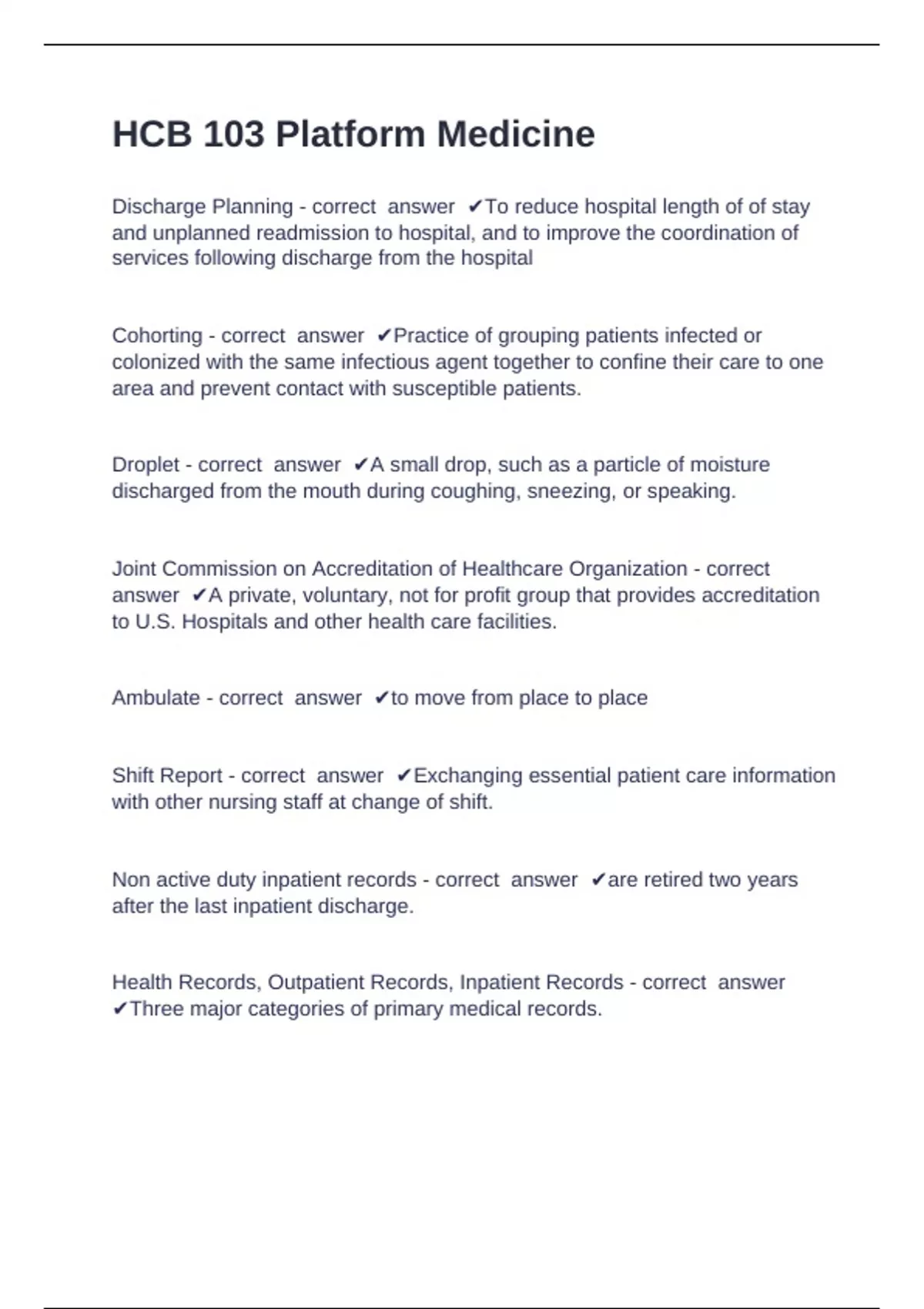 HCB 103 Platform Medicine

Discharge Planning - correct answer ✔To reduce hospital length of of stay and unplanned readmission to hospital, and to improve the coordination of services following discharge from the hospital

Cohorting - correct answer ✔Practice of grouping patients infected or colonized with the same infectious agent together to confine their care to one area and prevent contact with susceptible patients.

Droplet - correct answer ✔A small drop, such as a particle of moisture discharged from the mouth during coughing, sneezing, or speaking.

Joint Commission on Accreditation of Healthcare Organization - correct answer ✔A private, voluntary, not for profit group that provides accreditation to U.S. Hospitals and other health care facilities.

Ambulate - correct answer ✔to move from place to place

Shift Report - correct answer ✔Exchanging essential patient care information with other nursing staff at change of shift.

Non active duty inpatient records - correct answer ✔are retired two years after the last inpatient discharge.

Health Records, Outpatient Records, Inpatient Records - correct answer ✔Three major categories of primary medical records.